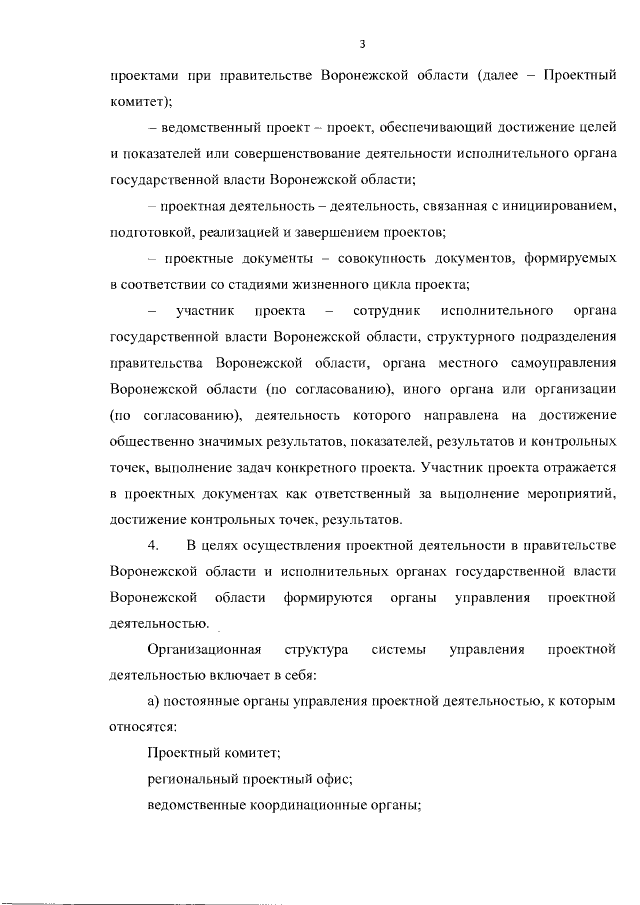 3

проектами при правительстве Воронежской области (далее – Проектный комитет);

– ведомственный проект – проект, обеспечивающий достижение целей и показателей или совершенствование деятельности исполнительного органа государственной власти Воронежской области;

– проектная деятельность – деятельность, связанная с инициированием, подготовкой, реализацией и завершением проектов;

– проектные документы – совокупность документов, формируемых в соответствии со стадиями жизненного цикла проекта;

– участник проекта – сотрудник исполнительного органа государственной власти Воронежской области, структурного подразделения правительства Воронежской области, органа местного самоуправления Воронежской области (по согласованию), иного органа или организации (по согласованию), деятельность которого направлена на достижение общественно значимых результатов, показателей, результатов и контрольных точек, выполнение задач конкретного проекта. Участник проекта отражается в проектных документах как ответственный за выполнение мероприятий, достижение контрольных точек, результатов.

4. В целях осуществления проектной деятельности в правительстве Воронежской области и исполнительных органах государственной власти Воронежской области формируются органы управления проектной деятельностью.

Организационная структура системы управления проектной деятельностью включает в себя:

а) постоянные органы управления проектной деятельностью, к которым относятся:

Проектный комитет;

региональный проектный офис;

ведомственные координационные органы;